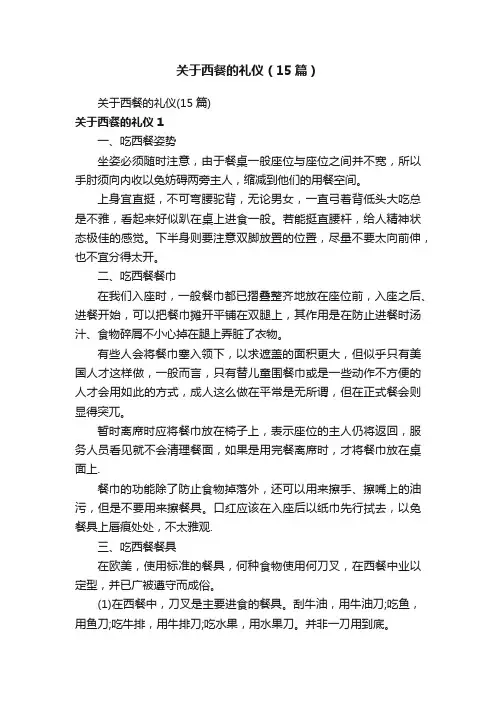 关于西餐的礼仪（15篇）

关于西餐的礼仪(15篇)

关于西餐的礼仪1

一、吃西餐姿势

坐姿必须随时注意，由于餐桌一般座位与座位之间并不宽，所以手肘须向内收以免妨碍两旁主人，缩减到他们的用餐空间。

上身宜直挺，不可弯腰驼背，无论男女，一直弓着背低头大吃总是不雅，看起来好似趴在桌上进食一般。若能挺直腰杆，给人精神状态极佳的感觉。下半身则要注意双脚放置的位置，尽量不要太向前伸，也不宜分得太开。

二、吃西餐餐巾

在我们入座时，一般餐巾都已摺叠整齐地放在座位前，入座之后、进餐开始，可以把餐巾摊开平铺在双腿上，其作用是在防止进餐时汤汁、食物碎屑不小心掉在腿上弄脏了衣物。

有些人会将餐巾塞入领下，以求遮盖的面积更大，但似乎只有美国人才这样做，一般而言，只有替儿童围餐巾或是一些动作不方便的人才会用如此的方式，成人这么做在平常是无所谓，但在正式餐会则显得突兀。

暂时离席时应将餐巾放在椅子上，表示座位的主人仍将返回，服务人员看见就不会清理餐面，如果是用完餐离席时，才将餐巾放在桌面上.

餐巾的功能除了防止食物掉落外，还可以用来擦手、擦嘴上的油污，但是不要用来擦餐具。口红应该在入座后以纸巾先行拭去，以免餐具上唇痕处处，不太雅观.

三、吃西餐餐具

在欧美，使用标准的餐具，何种食物使用何刀叉，在西餐中业以定型，并已广被遵守而成俗。

(1)在西餐中，刀叉是主要进食的餐具。刮牛油，用牛油刀;吃鱼，用鱼刀;吃牛排，用牛排刀;吃水果，用水果刀。并非一刀用到底。